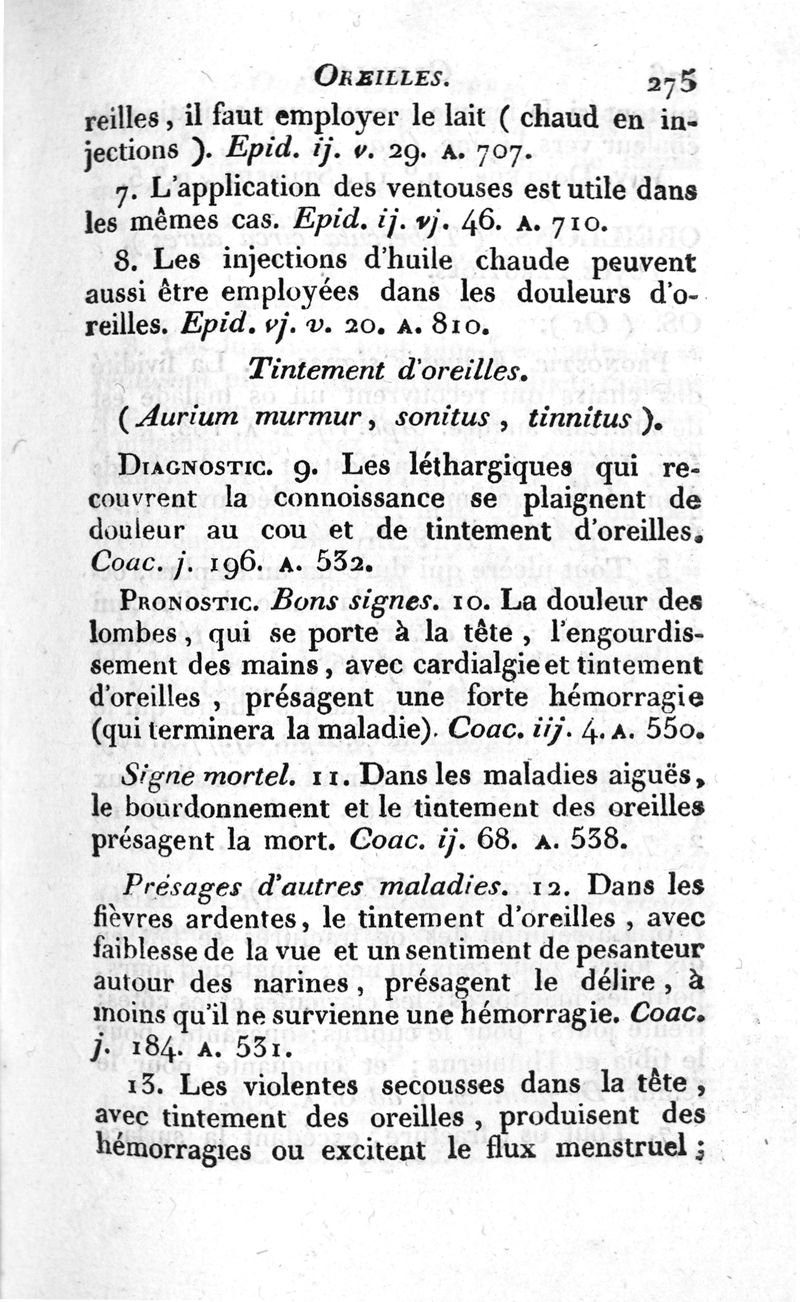 OREILLES. 275

reilles, il faut employer le lait ( chaud en injections ). Epid. ij. v. 29. A. 707.

7. L'application des ventouses est utile dans les mêmes cas. Epid. ij. vj. 46. A. 710.

8. Les injections d'huile chaude peuvent aussi être employées dans les douleurs d'oreilles. Epid. vj. v. 20. A. 810.

Tintement d'oreilles.

( Aurium murmur, sonitus, tinnitus ).

DIAGNOSTIC. 9. Les léthargiques qui recouvrent la connoissance se plaignent de douleur au cou et de tintement d'oreilles. Coac. j. 196. A. 532.

PRONOSTIC. Bons signes. 10. La douleur des lombes, qui se porte à la tête, l'engourdissement des mains, avec cardialgie et tintement d'oreilles, présagent une forte hémorragie (qui terminera la maladie). Coac. iij. 4. A. 550.

Signe mortel. 11. Dans les maladies aiguës, le bourdonnement et le tintement des oreilles présagent la mort. Coac. ij. 68. A. 538.

Présages d'autres maladies. 12. Dans les fièvres ardentes, le tintement d'oreilles, avec faiblesse de la vue et un sentiment de pesanteur autour des narines, présagent le délire, à moins qu'il ne survienne une hémorragie. Coac. j. 184. A. 531.

13. Les violentes secousses dans la tête, avec tintement des oreilles, produisent des hémorragies ou excitent le flux menstruel;